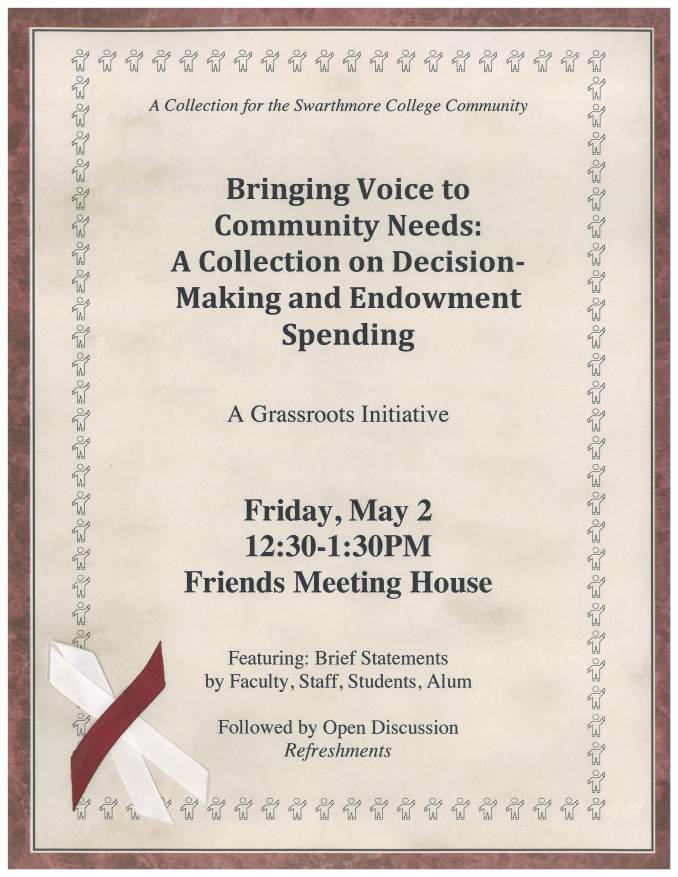 A Collection for the Swarthmore College Community

Bringing Voice to Community Needs: A Collection on Decision-Making and Endowment Spending

A Grassroots Initiative

Friday, May 2
12:30-1:30PM
Friends Meeting House

Featuring: Brief Statements by Faculty, Staff, Students, Alum

Followed by Open Discussion
Refreshments